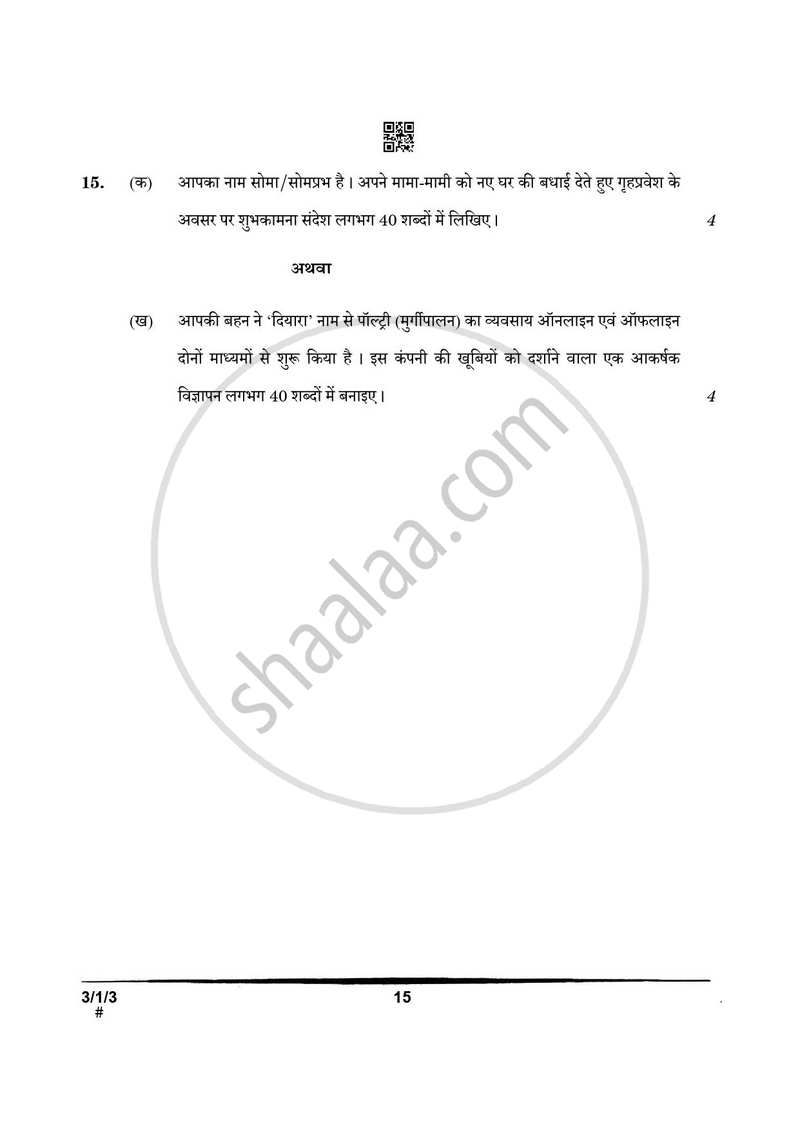 15. (क) आपका नाम सोमा/सोमप्रभ है। अपने मामा-मामी को नए घर की बधाई देते हुए गृहप्रवेश के अवसर पर शुभकामना संदेश लगभग 40 शब्दों में लिखिए। 4

अथवा

(ख) आपकी बहन ने 'दियारा' नाम से पॉल्ट्री (मुर्गीपालन) का व्यवसाय ऑनलाइन एवं ऑफलाइन दोनों माध्यमों से शुरू किया है। इस कंपनी की खूबियों को दर्शाने वाला एक आकर्षक विज्ञापन लगभग 40 शब्दों में बनाइए। 4

shaalaa.com

3/1/3
#

15